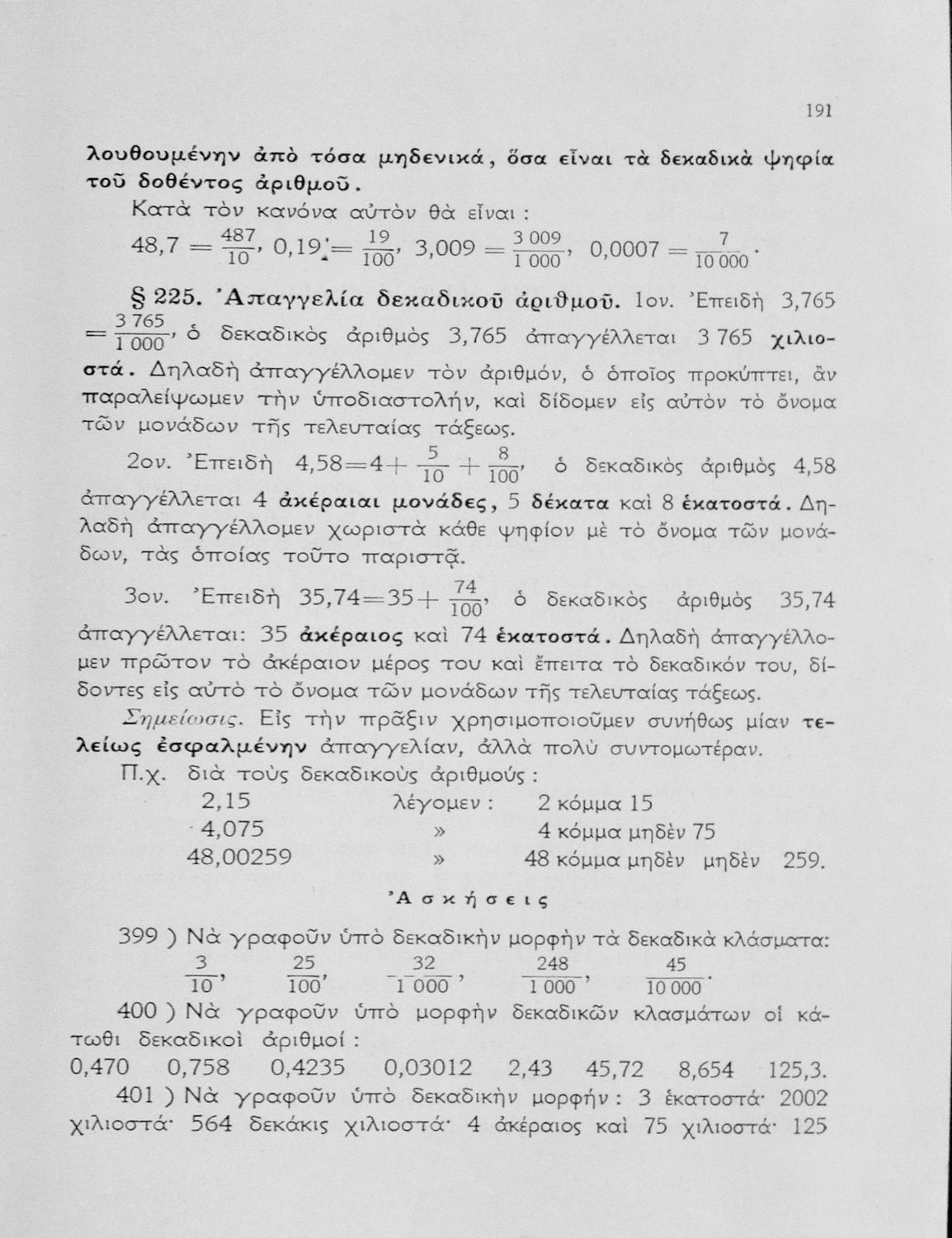 191

λουθουμένην ἀπὸ τόσα μηδενικά, ὅσα εἶναι τὰ δεκαδικὰ ψηφία τοῦ δοθέντος ἀριθμοῦ.

Κατὰ τὸν κανόνα αὐτὸν θὰ εἶναι :

$48,7 = \frac{487}{10}$, $0,19 = \frac{19}{100}$, $3,009 = \frac{3\,009}{1\,000}$, $0,0007 = \frac{7}{10\,000}$.

§ 225. Ἀπαγγελία δεκαδικοῦ ἀριθμοῦ. 1ον. Ἐπειδὴ $3,765 = \frac{3\,765}{1\,000}$, ὁ δεκαδικὸς ἀριθμὸς 3,765 ἀπαγγέλλεται 3 765 χιλιοστά. Δηλαδὴ ἀπαγγέλλομεν τὸν ἀριθμόν, ὁ ὁποῖος προκύπτει, ἂν παραλείψωμεν τὴν ὑποδιαστολήν, καὶ δίδομεν εἰς αὐτὸν τὸ ὄνομα τῶν μονάδων τῆς τελευταίας τάξεως.

2ον. Ἐπειδὴ $4,58 = 4 + \frac{5}{10} + \frac{8}{100}$, ὁ δεκαδικὸς ἀριθμὸς 4,58 ἀπαγγέλλεται 4 ἀκέραιαι μονάδες, 5 δέκατα καὶ 8 ἑκατοστά. Δηλαδὴ ἀπαγγέλλομεν χωριστὰ κάθε ψηφίον μὲ τὸ ὄνομα τῶν μονάδων, τὰς ὁποίας τοῦτο παριστᾷ.

3ον. Ἐπειδὴ $35,74 = 35 + \frac{74}{100}$, ὁ δεκαδικὸς ἀριθμὸς 35,74 ἀπαγγέλλεται: 35 ἀκέραιος καὶ 74 ἑκατοστά. Δηλαδὴ ἀπαγγέλλομεν πρῶτον τὸ ἀκέραιον μέρος του καὶ ἔπειτα τὸ δεκαδικόν του, δίδοντες εἰς αὐτὸ τὸ ὄνομα τῶν μονάδων τῆς τελευταίας τάξεως.

Σημείωσις. Εἰς τὴν πρᾶξιν χρησιμοποιοῦμεν συνήθως μίαν τελείως ἐσφαλμένην ἀπαγγελίαν, ἀλλὰ πολὺ συντομωτέραν.

Π.χ. διὰ τοὺς δεκαδικοὺς ἀριθμούς :

2,15 λέγομεν : 2 κόμμα 15
4,075 » 4 κόμμα μηδὲν 75
48,00259 » 48 κόμμα μηδὲν μηδὲν 259.

Ἀσκήσεις

399 ) Νὰ γραφοῦν ὑπὸ δεκαδικὴν μορφὴν τὰ δεκαδικὰ κλάσματα:
$\frac{3}{10}$, $\frac{25}{100}$, $\frac{32}{1\,000}$, $\frac{248}{1\,000}$, $\frac{45}{10\,000}$.

400 ) Νὰ γραφοῦν ὑπὸ μορφὴν δεκαδικῶν κλασμάτων οἱ κάτωθι δεκαδικοὶ ἀριθμοί :
0,470 0,758 0,4235 0,03012 2,43 45,72 8,654 125,3.

401 ) Νὰ γραφοῦν ὑπὸ δεκαδικὴν μορφήν : 3 ἑκατοστά· 2002 χιλιοστά· 564 δεκάκις χιλιοστά· 4 ἀκέραιος καὶ 75 χιλιοστά· 125